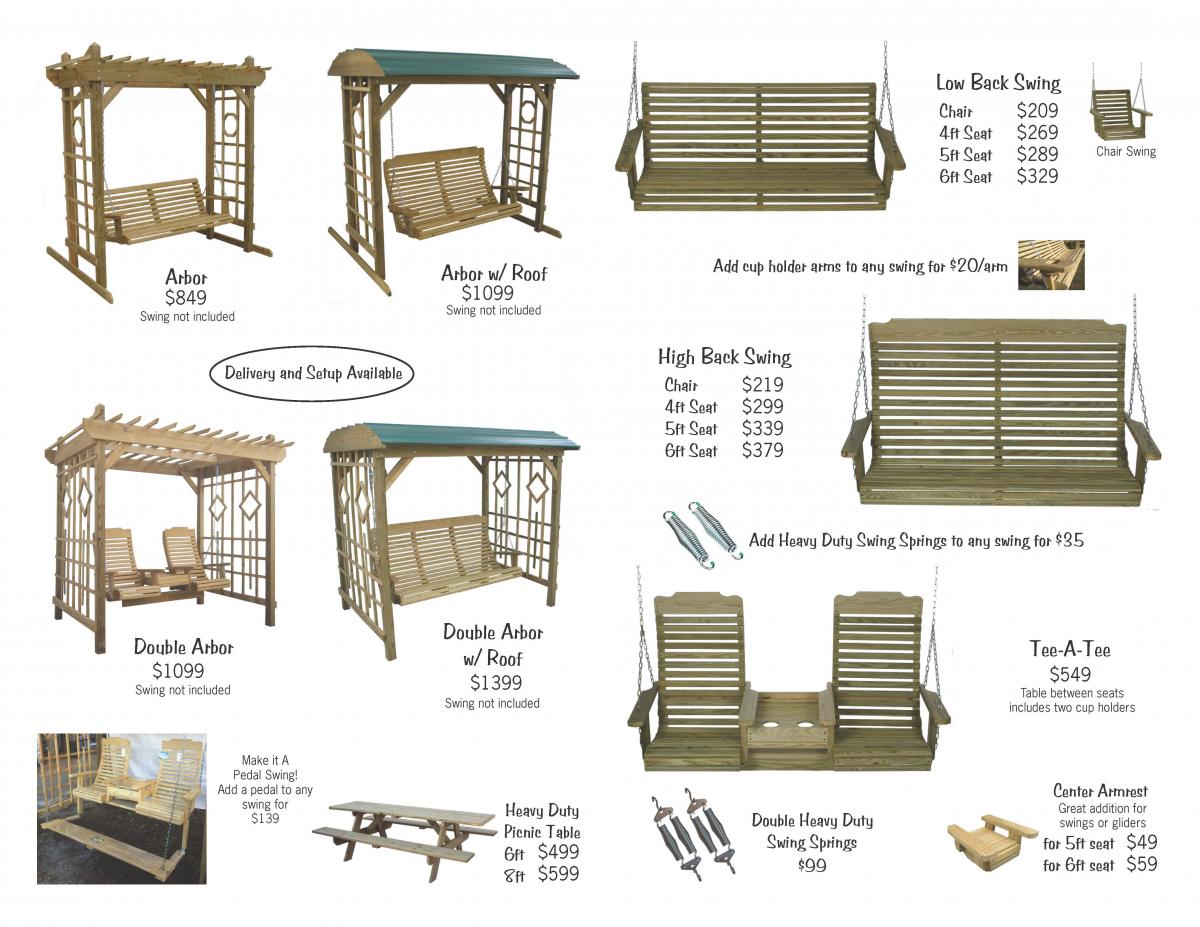 Arbor
$849
Swing not included

Arbor w/ Roof
$1099
Swing not included

Delivery and Setup Available

Double Arbor
$1099
Swing not included

Double Arbor
w/ Roof
$1399
Swing not included

Make it A
Pedal Swing!
Add a pedal to any swing for $139

Heavy Duty
Picnic Table
6ft $499
8ft $599

Low Back Swing
Chair $209
4ft Seat $269
5ft Seat $289
6ft Seat $329

Chair Swing

Add cup holder arms to any swing for $20/arm

High Back Swing
Chair $219
4ft Seat $299
5ft Seat $339
6ft Seat $379

Add Heavy Duty Swing Springs to any swing for $35

Tee-A-Tee
$549
Table between seats includes two cup holders

Double Heavy Duty
Swing Springs
$99

Center Armrest
Great addition for swings or gliders
for 5ft seat $49
for 6ft seat $59